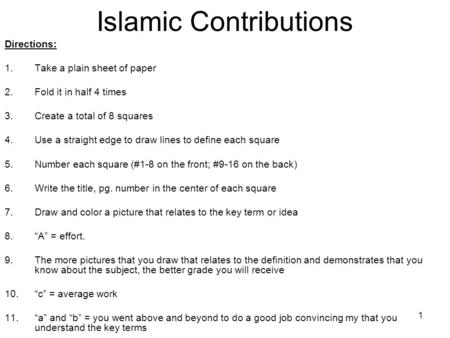 Islamic Contributions

Directions:

1. Take a plain sheet of paper

2. Fold it in half 4 times

3. Create a total of 8 squares

4. Use a straight edge to draw lines to define each square

5. Number each square (#1-8 on the front; #9-16 on the back)

6. Write the title, pg. number in the center of each square

7. Draw and color a picture that relates to the key term or idea

8. "A" = effort.

9. The more pictures that you draw that relates to the definition and demonstrates that you know about the subject, the better grade you will receive

10. "c" = average work

11. "a" and "b" = you went above and beyond to do a good job convincing my that you understand the key terms

1